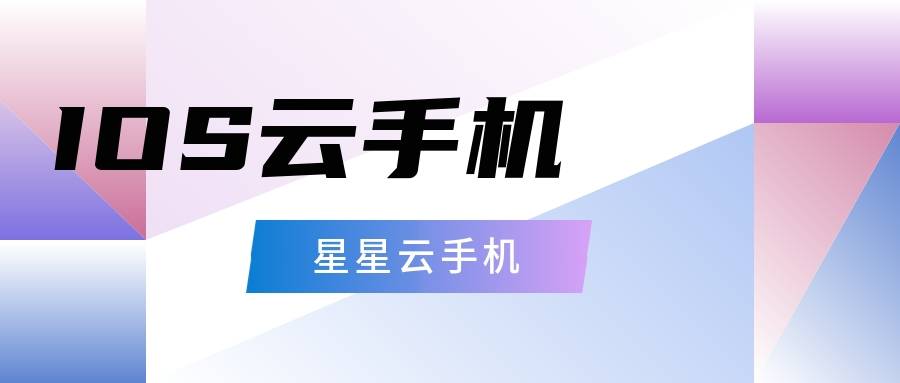 IOS云手机

星星云手机